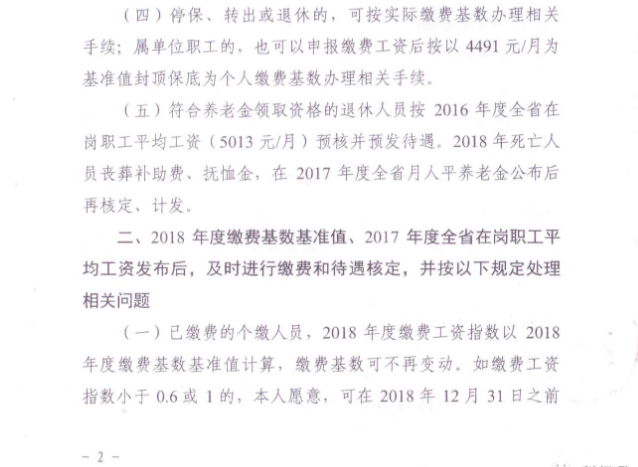 （四）停保、转出或退休的，可按实际缴费基数办理相关手续；属单位职工的，也可以申报缴费工资后按以4491元/月为基准值封顶保底为个人缴费基数办理相关手续。

（五）符合养老金领取资格的退休人员按2016年度全省在岗职工平均工资（5013元/月）预核并预发待遇。2018年死亡人员丧葬补助费、抚恤金，在2017年度全省月人平养老金公布后再核定、计发。

二、2018年度缴费基数基准值、2017年度全省在岗职工平均工资发布后，及时进行缴费和待遇核定，并按以下规定处理相关问题

（一）已缴费的个缴人员，2018年度缴费工资指数以2018年度缴费基数基准值计算，缴费基数可不再变动。如缴费工资指数小于0.6或1的，本人愿意，可在2018年12月31日之前

- 2 -